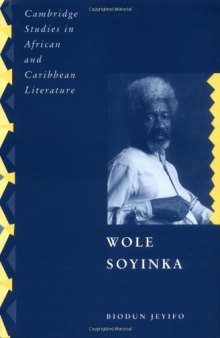 Cambridge Studies in African and Caribbean Literature

WOLE SOYINKA

BIODUN JEYIFO